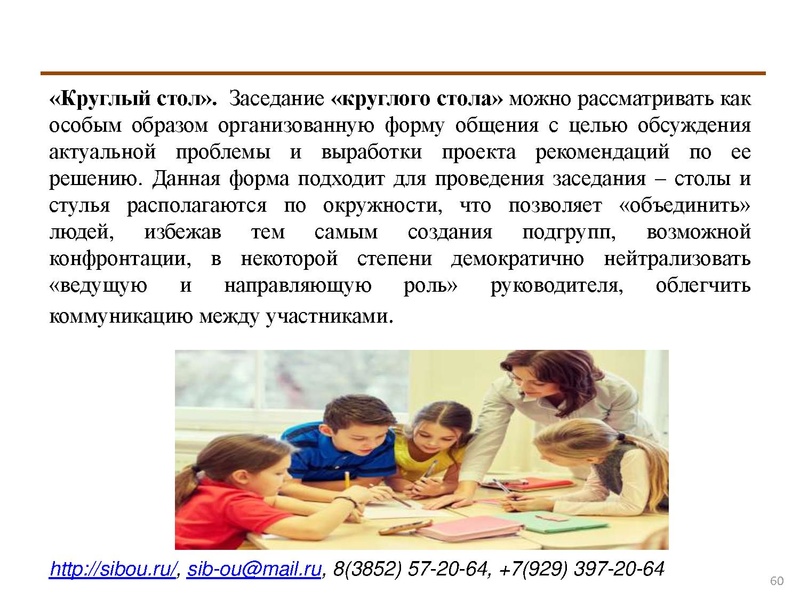 «Круглый стол». Заседание «круглого стола» можно рассматривать как особым образом организованную форму общения с целью обсуждения актуальной проблемы и выработки проекта рекомендаций по ее решению. Данная форма подходит для проведения заседания – столы и стулья располагаются по окружности, что позволяет «объединить» людей, избежав тем самым создания подгрупп, возможной конфронтации, в некоторой степени демократично нейтрализовать «ведущую и направляющую роль» руководителя, облегчить коммуникацию между участниками.

http://sibou.ru/, sib-ou@mail.ru, 8(3852) 57-20-64, +7(929) 397-20-64

60